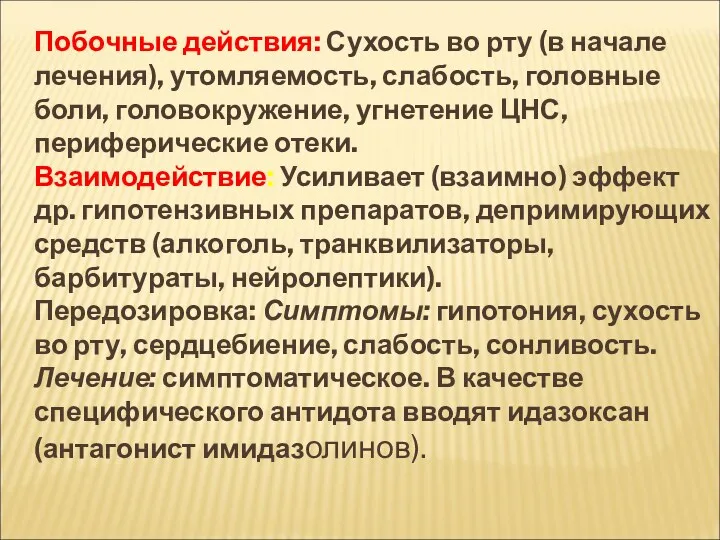 Побочные действия: Сухость во рту (в начале лечения), утомляемость, слабость, головные боли, головокружение, угнетение ЦНС, периферические отеки.
Взаимодействие: Усиливает (взаимно) эффект др. гипотензивных препаратов, депримирующих средств (алкоголь, транквилизаторы, барбитураты, нейролептики).
Передозировка: Симптомы: гипотония, сухость во рту, сердцебиение, слабость, сонливость. Лечение: симптоматическое. В качестве специфического антидота вводят идазоксан (антагонист имидазолинов).